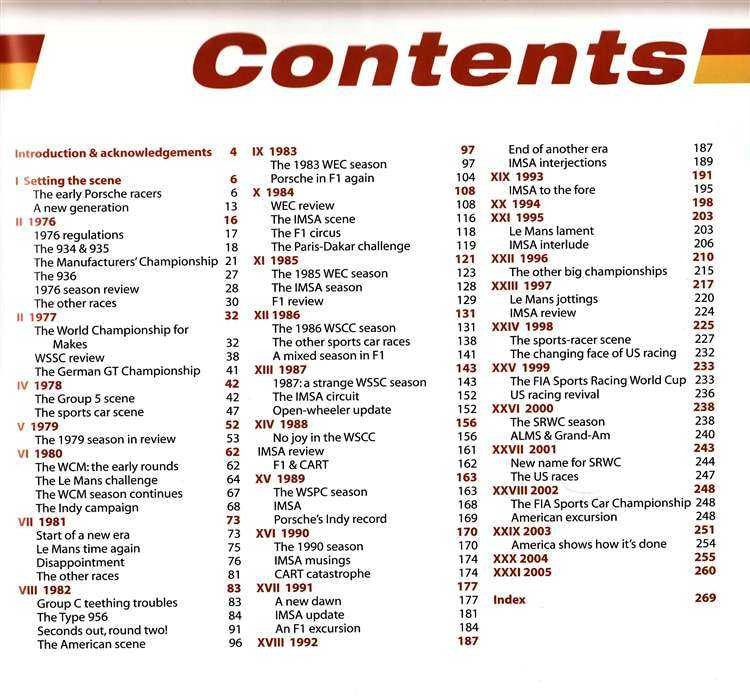 Contents

Introduction & acknowledgements 4

I Setting the scene 6
The early Porsche racers 6
A new generation 13
II 1976 16
1976 regulations 17
The 934 & 935 18
The Manufacturers' Championship 21
The 936 27
1976 season review 28
The other races 30
II 1977 32
The World Championship for Makes 32
WSSC review 38
The German GT Championship 41
IV 1978 42
The Group 5 scene 42
The sports car scene 47
V 1979 52
The 1979 season in review 53
VI 1980 62
The WCM: the early rounds 62
The Le Mans challenge 64
The WCM season continues 67
The Indy campaign 68
VII 1981 73
Start of a new era 73
Le Mans time again 75
Disappointment 76
The other races 81
VIII 1982 83
Group C teething troubles 83
The Type 956 84
Seconds out, round two! 91
The American scene 96

IX 1983 97
The 1983 WEC season 97
Porsche in F1 again 104
X 1984 108
WEC review 108
The IMSA scene 116
The F1 circus 118
The Paris-Dakar challenge 119
XI 1985 121
The 1985 WEC season 123
The IMSA season 128
F1 review 129
XII 1986 131
The 1986 WSCC season 131
The other sports car races 138
A mixed season in F1 141
XIII 1987 143
1987: a strange WSSC season 143
The IMSA circuit 152
Open-wheeler update 152
XIV 1988 156
No joy in the WSCC 156
IMSA review 161
F1 & CART 162
XV 1989 163
The WSPC season 163
IMSA 168
Porsche's Indy record 169
XVI 1990 170
The 1990 season 170
IMSA musings 174
CART catastrophe 174
XVII 1991 177
A new dawn 177
IMSA update 181
An F1 excursion 184
XVIII 1992 187

End of another era 187
IMSA interjections 189
XIX 1993 191
IMSA to the fore 195
XX 1994 198
XXI 1995 203
Le Mans lament 203
IMSA interlude 206
XXII 1996 210
The other big championships 215
XXIII 1997 217
Le Mans jottings 220
IMSA review 224
XXIV 1998 225
The sports-racer scene 227
The changing face of US racing 232
XXV 1999 233
The FIA Sports Racing World Cup 233
US racing revival 236
XXVI 2000 238
The SRWC season 238
ALMS & Grand-Am 240
XXVII 2001 243
New name for SRWC 244
The US races 247
XXVIII 2002 248
The FIA Sports Car Championship 248
American excursion 248
XXIX 2003 251
America shows how it's done 254
XXX 2004 255
XXXI 2005 260

Index 269